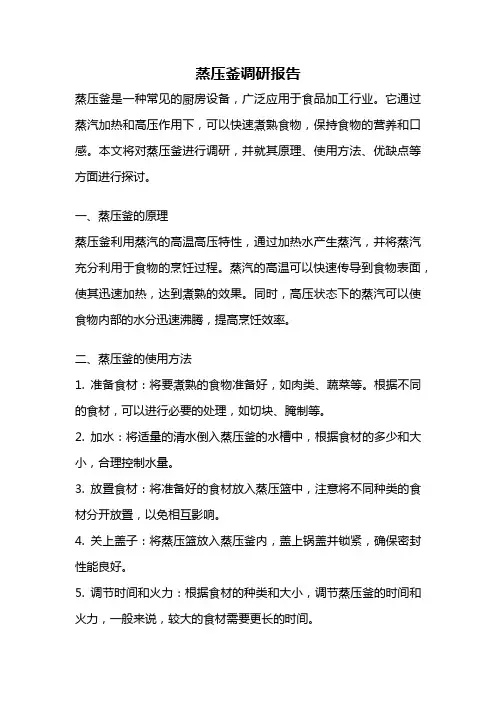 蒸压釜调研报告

蒸压釜是一种常见的厨房设备，广泛应用于食品加工行业。它通过蒸汽加热和高压作用下，可以快速煮熟食物，保持食物的营养和口感。本文将对蒸压釜进行调研，并就其原理、使用方法、优缺点等方面进行探讨。

一、蒸压釜的原理

蒸压釜利用蒸汽的高温高压特性，通过加热水产生蒸汽，并将蒸汽充分利用于食物的烹饪过程。蒸汽的高温可以快速传导到食物表面，使其迅速加热，达到煮熟的效果。同时，高压状态下的蒸汽可以使食物内部的水分迅速沸腾，提高烹饪效率。

二、蒸压釜的使用方法

1. 准备食材：将要煮熟的食物准备好，如肉类、蔬菜等。根据不同的食材，可以进行必要的处理，如切块、腌制等。

2. 加水：将适量的清水倒入蒸压釜的水槽中，根据食材的多少和大小，合理控制水量。

3. 放置食材：将准备好的食材放入蒸压篮中，注意将不同种类的食材分开放置，以免相互影响。

4. 关上盖子：将蒸压篮放入蒸压釜内，盖上锅盖并锁紧，确保密封性能良好。

5. 调节时间和火力：根据食材的种类和大小，调节蒸压釜的时间和火力，一般来说，较大的食材需要更长的时间。